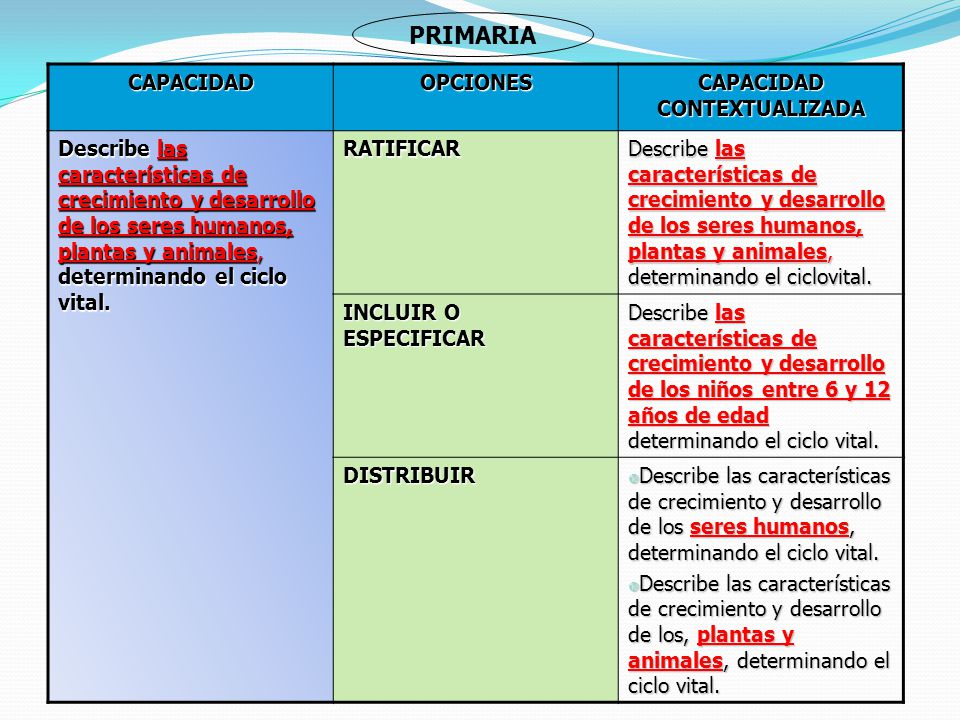 PRIMARIA

| CAPACIDAD | OPCIONES | CAPACIDAD CONTEXTUALIZADA |
|---|---|---|
| Describe las características de crecimiento y desarrollo de los seres humanos, plantas y animales, determinando el ciclo vital. | RATIFICAR | Describe las características de crecimiento y desarrollo de los seres humanos, plantas y animales, determinando el ciclovital. |
| | INCLUIR O ESPECIFICAR | Describe las características de crecimiento y desarrollo de los niños entre 6 y 12 años de edad determinando el ciclo vital. |
| | DISTRIBUIR | Describe las características de crecimiento y desarrollo de los seres humanos, determinando el ciclo vital. Describe las características de crecimiento y desarrollo de los, plantas y animales, determinando el ciclo vital. |